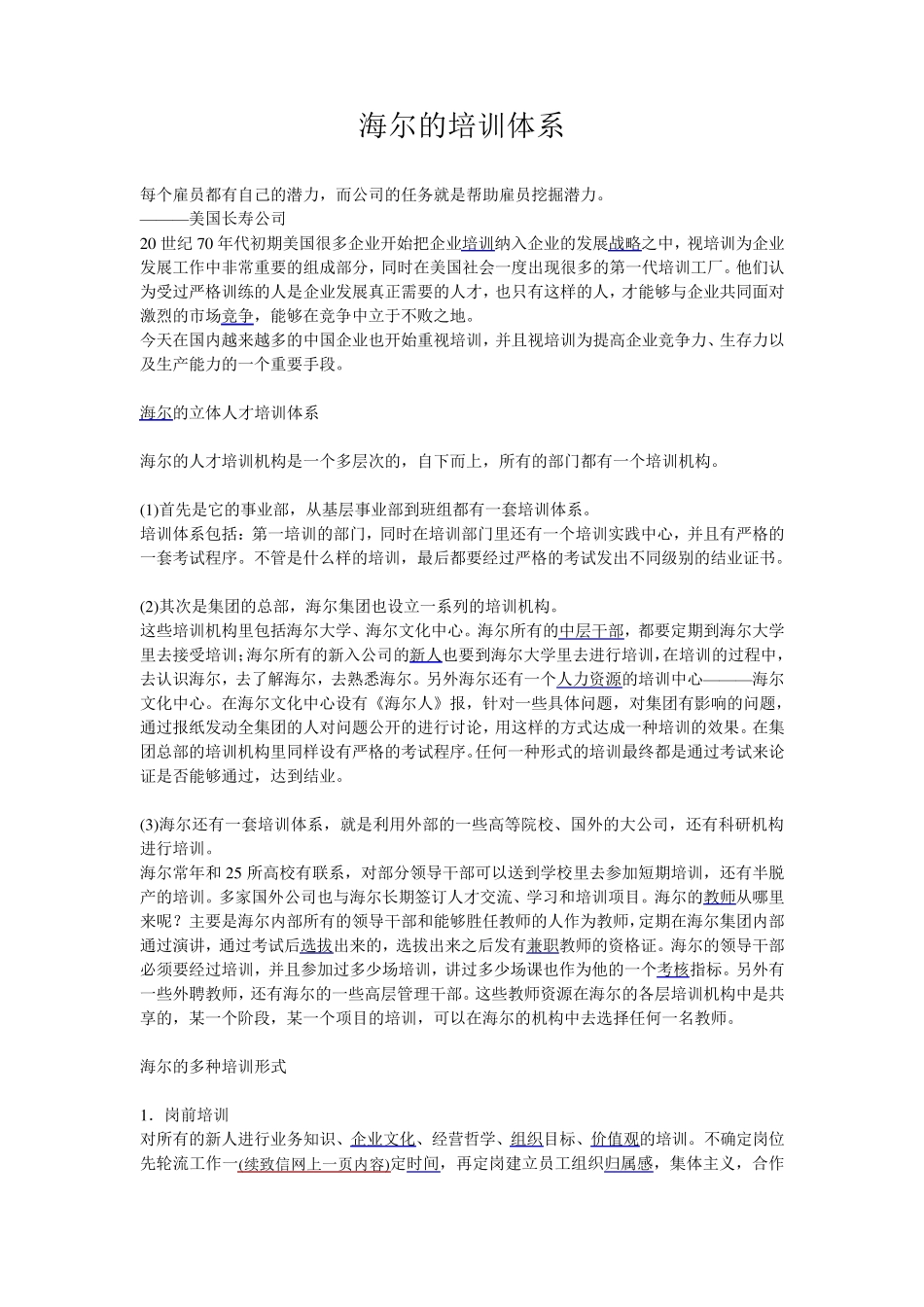 海尔的培训体系

每个雇员都有自己的潜力，而公司的任务就是帮助雇员挖掘潜力。
———美国长寿公司
20 世纪 70 年代初期美国很多企业开始把企业培训纳入企业的发展战略之中，视培训为企业发展工作中非常重要的组成部分，同时在美国社会一度出现很多的第一代培训工厂。他们认为受过严格训练的人是企业发展真正需要的人才，也只有这样的人，才能够与企业共同面对激烈的市场竞争，能够在竞争中立于不败之地。
今天在国内越来越多的中国企业也开始重视培训，并且视培训为提高企业竞争力、生存力以及生产能力的一个重要手段。

海尔的立体人才培训体系

海尔的人才培训机构是一个多层次的，自下而上，所有的部门都有一个培训机构。

(1)首先是它的事业部，从基层事业部到班组都有一套培训体系。
培训体系包括：第一培训的部门，同时在培训部门里还有一个培训实践中心，并且有严格的一套考试程序。不管是什么样的培训，最后都要经过严格的考试发出不同级别的结业证书。

(2)其次是集团的总部，海尔集团也设立一系列的培训机构。
这些培训机构里包括海尔大学、海尔文化中心。海尔所有的中层干部，都要定期到海尔大学里去接受培训;海尔所有的新入公司的新人也要到海尔大学里去进行培训，在培训的过程中，去认识海尔，去了解海尔，去熟悉海尔。另外海尔还有一个人力资源的培训中心———海尔文化中心。在海尔文化中心设有《海尔人》报，针对一些具体问题，对集团有影响的问题，通过报纸发动全集团的人对问题公开的进行讨论，用这样的方式达成一种培训的效果。在集团总部的培训机构里同样设有严格的考试程序。任何一种形式的培训最终都是通过考试来论证是否能够通过，达到结业。

(3)海尔还有一套培训体系，就是利用外部的一些高等院校、国外的大公司，还有科研机构进行培训。
海尔常年和 25 所高校有联系，对部分领导干部可以送到学校里去参加短期培训，还有半脱产的培训。多家国外公司也与海尔长期签订人才交流、学习和培训项目。海尔的教师从哪里来呢？主要是海尔内部所有的领导干部和能够胜任教师的人作为教师，定期在海尔集团内部通过演讲，通过考试后选拔出来的，选拔出来之后发有兼职教师的资格证。海尔的领导干部必须要经过培训，并且参加过多少场培训，讲过多少场课也作为他的一个考核指标。另外有一些外聘教师，还有海尔的一些高层管理干部。这些教师资源在海尔的各层培训机构中是共享的，某一个阶段，某一个项目的培训，可以在海尔的机构中去选择任何一名教师。

海尔的多种培训形式

1．岗前培训
对所有的新人进行业务知识、企业文化、经营哲学、组织目标、价值观的培训。不确定岗位先轮流工作一(续致信网上一页内容)定时间，再定岗建立员工组织归属感，集体主义，合作